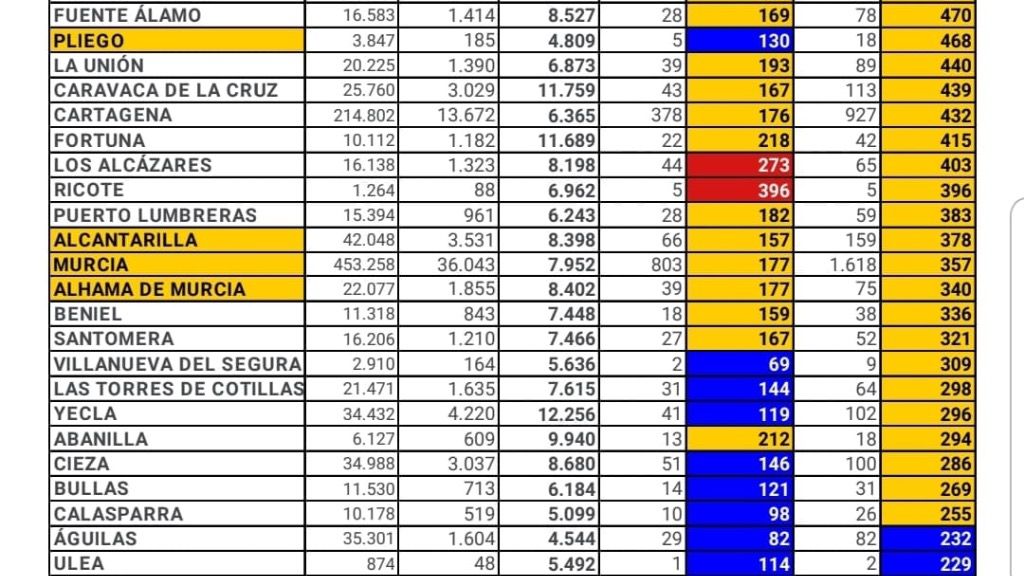 | FUENTE ÁLAMO | 16.583 | 1.414 | 8.527 | 28 | 169 | 78 | 470 |
|---|---|---|---|---|---|---|---|
| PLIEGO | 3.847 | 185 | 4.809 | 5 | 130 | 18 | 468 |
| LA UNIÓN | 20.225 | 1.390 | 6.873 | 39 | 193 | 89 | 440 |
| CARAVACA DE LA CRUZ | 25.760 | 3.029 | 11.759 | 43 | 167 | 113 | 439 |
| CARTAGENA | 214.802 | 13.672 | 6.365 | 378 | 176 | 927 | 432 |
| FORTUNA | 10.112 | 1.182 | 11.689 | 22 | 218 | 42 | 415 |
| LOS ALCÁZARES | 16.138 | 1.323 | 8.198 | 44 | 273 | 65 | 403 |
| RICOTE | 1.264 | 88 | 6.962 | 5 | 396 | 5 | 396 |
| PUERTO LUMBRERAS | 15.394 | 961 | 6.243 | 28 | 182 | 59 | 383 |
| ALCANTARILLA | 42.048 | 3.531 | 8.398 | 66 | 157 | 159 | 378 |
| MURCIA | 453.258 | 36.043 | 7.952 | 803 | 177 | 1.618 | 357 |
| ALHAMA DE MURCIA | 22.077 | 1.855 | 8.402 | 39 | 177 | 75 | 340 |
| BENIEL | 11.318 | 843 | 7.448 | 18 | 159 | 38 | 336 |
| SANTOMERA | 16.206 | 1.210 | 7.466 | 27 | 167 | 52 | 321 |
| VILLANUEVA DEL SEGURA | 2.910 | 164 | 5.636 | 2 | 69 | 9 | 309 |
| LAS TORRES DE COTILLAS | 21.471 | 1.635 | 7.615 | 31 | 144 | 64 | 298 |
| YECLA | 34.432 | 4.220 | 12.256 | 41 | 119 | 102 | 296 |
| ABANILLA | 6.127 | 609 | 9.940 | 13 | 212 | 18 | 294 |
| CIEZA | 34.988 | 3.037 | 8.680 | 51 | 146 | 100 | 286 |
| BULLAS | 11.530 | 713 | 6.184 | 14 | 121 | 31 | 269 |
| CALASPARRA | 10.178 | 519 | 5.099 | 10 | 98 | 26 | 255 |
| ÁGUILAS | 35.301 | 1.604 | 4.544 | 29 | 82 | 82 | 232 |
| ULEA | 874 | 48 | 5.492 | 1 | 114 | 2 | 229 |